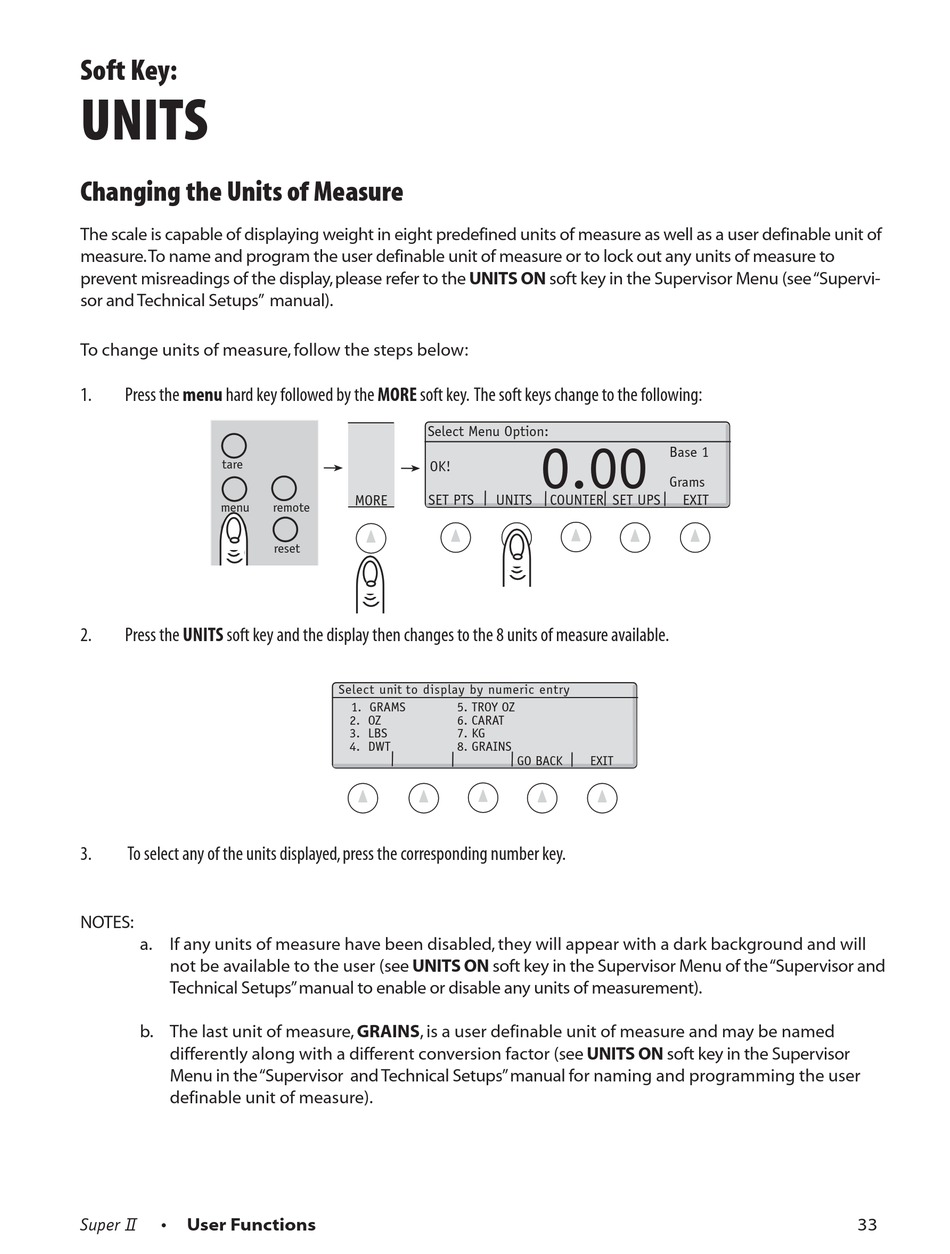 Soft Key:
UNITS

Changing the Units of Measure

The scale is capable of displaying weight in eight predefined units of measure as well as a user definable unit of measure. To name and program the user definable unit of measure or to lock out any units of measure to prevent misreadings of the display, please refer to the **UNITS ON** soft key in the Supervisor Menu (see "Supervisor and Technical Setups" manual).

To change units of measure, follow the steps below:

1. Press the **menu** hard key followed by the **MORE** soft key. The soft keys change to the following:

tare
menu
remote
reset
MORE
Select Menu Option:
OK!
0.00
Base 1
Grams
SET PTS | UNITS | COUNTER | SET UPS | EXIT

2. Press the **UNITS** soft key and the display then changes to the 8 units of measure available.

Select unit to display by numeric entry
1. GRAMS
2. OZ
3. LBS
4. DWT
5. TROY OZ
6. CARAT
7. KG
8. GRAINS
GO BACK | EXIT

3. To select any of the units displayed, press the corresponding number key.

NOTES:
a. If any units of measure have been disabled, they will appear with a dark background and will not be available to the user (see **UNITS ON** soft key in the Supervisor Menu of the "Supervisor and Technical Setups" manual to enable or disable any units of measurement).

b. The last unit of measure, **GRAINS**, is a user definable unit of measure and may be named differently along with a different conversion factor (see **UNITS ON** soft key in the Supervisor Menu in the "Supervisor and Technical Setups" manual for naming and programming the user definable unit of measure).

Super II • User Functions 33